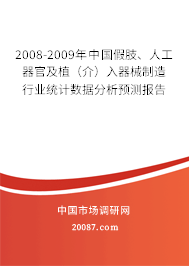 2008-2009年中国假肢、人工器官及植（介）入器械制造行业统计数据分析预测报告

中国市场调研网

20087.com